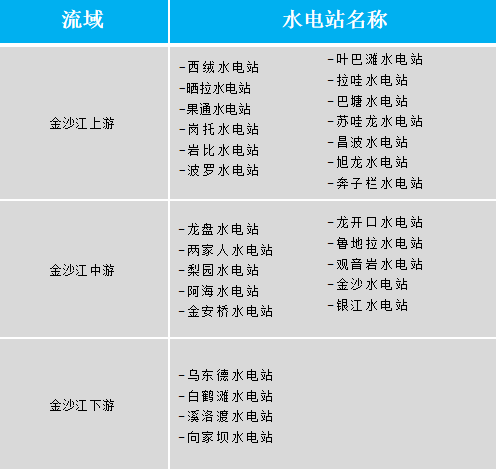 | 流域 | 水电站名称 |
|---|---|
| 金沙江上游 | -西绒水电站 -晒拉水电站 -果通水电站 -岗托水电站 -岩比水电站 -波罗水电站 -叶巴滩水电站 -拉哇水电站 -巴塘水电站 -苏哇龙水电站 -昌波水电站 -旭龙水电站 -奔子栏水电站 |
| 金沙江中游 | -龙盘水电站 -两家人水电站 -梨园水电站 -阿海水电站 -金安桥水电站 -龙开口水电站 -鲁地拉水电站 -观音岩水电站 -金沙水电站 -银江水电站 |
| 金沙江下游 | -乌东德水电站 -白鹤滩水电站 -溪洛渡水电站 -向家坝水电站 |